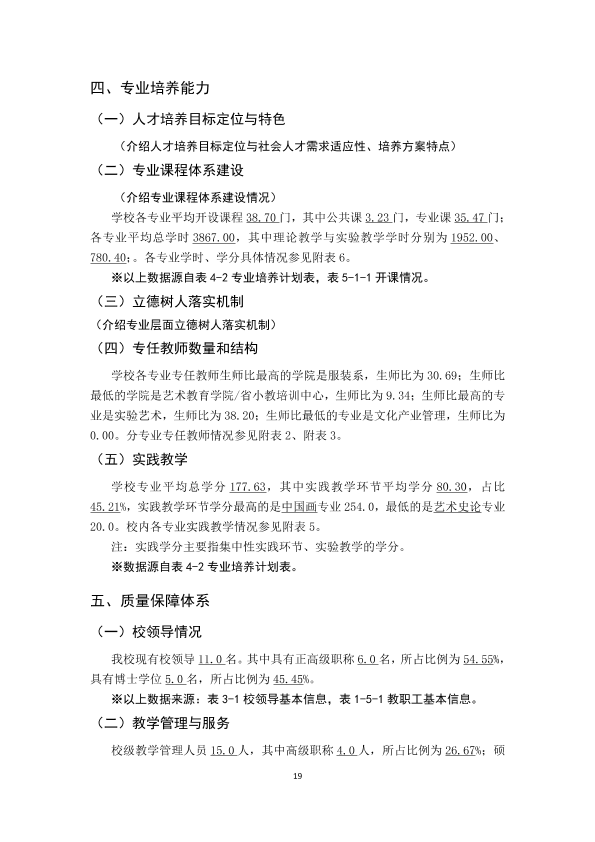 四、专业培养能力

（一）人才培养目标定位与特色

（介绍人才培养目标定位与社会人才需求适应性、培养方案特点）

（二）专业课程体系建设

（介绍专业课程体系建设情况）

学校各专业平均开设课程38.70门，其中公共课3.23门，专业课35.47门；各专业平均总学时3867.00，其中理论教学与实验教学学时分别为1952.00、780.40；。各专业学时、学分具体情况参见附表6。

※以上数据源自表4-2专业培养计划表，表5-1-1开课情况。

（三）立德树人落实机制

（介绍专业层面立德树人落实机制）

（四）专任教师数量和结构

学校各专业专任教师生师比最高的学院是服装系，生师比为30.69；生师比最低的学院是艺术教育学院/省小教培训中心，生师比为9.34；生师比最高的专业是实验艺术，生师比为38.20；生师比最低的专业是文化产业管理，生师比为0.00。分专业专任教师情况参见附表2、附表3。

（五）实践教学

学校专业平均总学分177.63，其中实践教学环节平均学分80.30，占比45.21%，实践教学环节学分最高的是中国画专业254.0，最低的是艺术史论专业20.0。校内各专业实践教学情况参见附表5。

注：实践学分主要指集中性实践环节、实验教学的学分。

※数据源自表4-2专业培养计划表。

五、质量保障体系

（一）校领导情况

我校现有校领导11.0名。其中具有正高级职称6.0名，所占比例为54.55%，具有博士学位5.0名，所占比例为45.45%。

※以上数据来源：表3-1校领导基本信息，表1-5-1教职工基本信息。

（二）教学管理与服务

校级教学管理人员15.0人，其中高级职称4.0人，所占比例为26.67%；硕

19